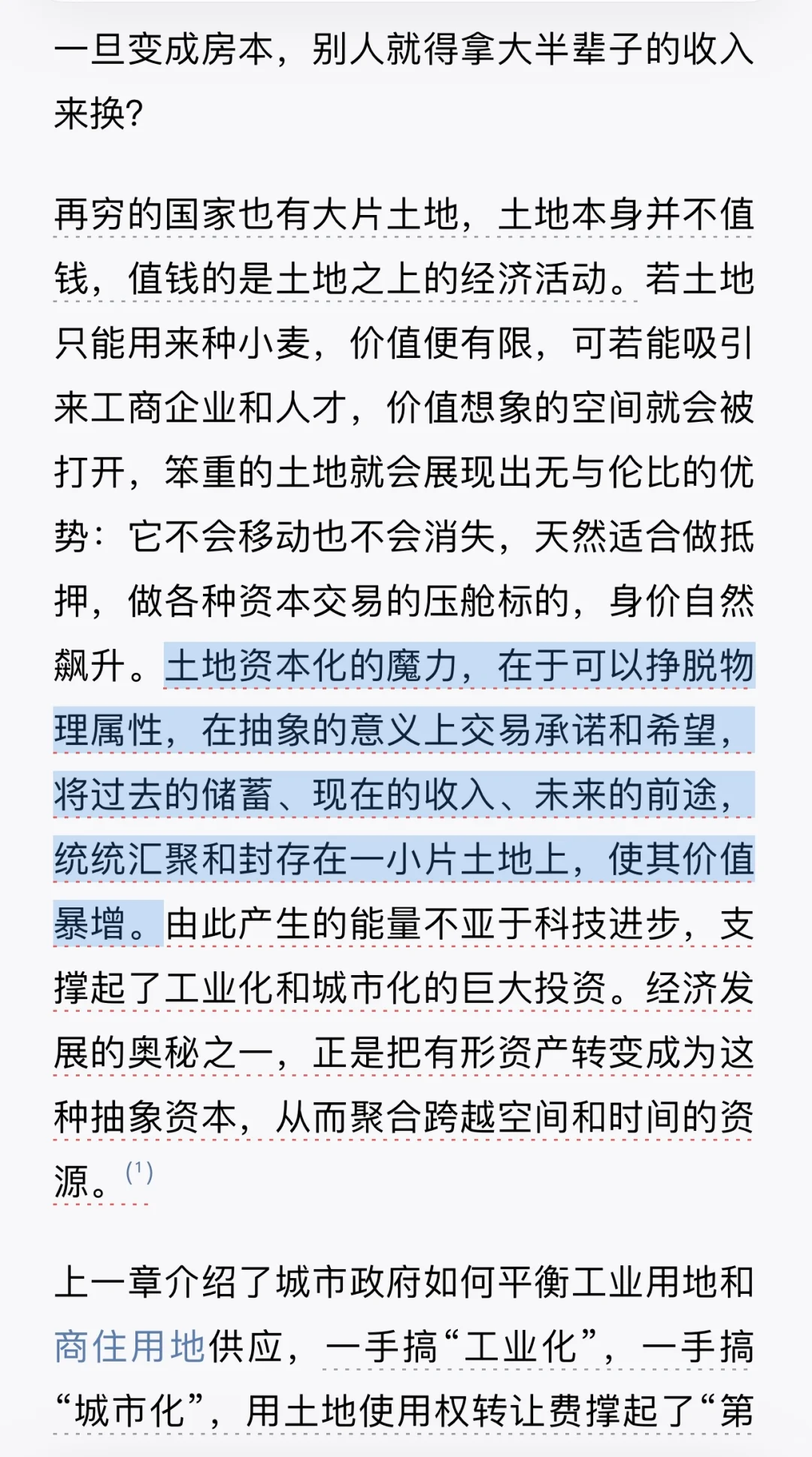 一旦变成房本，别人就得拿大半辈子的收入来换？

再穷的国家也有大片土地，土地本身并不值钱，值钱的是土地之上的经济活动。若土地只能用来种小麦，价值便有限，可若能吸引来工商企业和人才，价值想象的空间就会被打开，笨重的土地就会展现出无与伦比的优势：它不会移动也不会消失，天然适合做抵押，做各种资本交易的压舱标的，身价自然飙升。土地资本化的魔力，在于可以挣脱物理属性，在抽象的意义上交易承诺和希望，将过去的储蓄、现在的收入、未来的前途，统统汇聚和封存在一小片土地上，使其价值暴增。由此产生的能量不亚于科技进步，支撑起了工业化和城市化的巨大投资。经济发展的奥秘之一，正是把有形资产转变成为这种抽象资本，从而聚合跨越空间和时间的资源。(1)

上一章介绍了城市政府如何平衡工业用地和商住用地供应，一手搞“工业化”，一手搞“城市化”，用土地使用权转让费撑起了“第